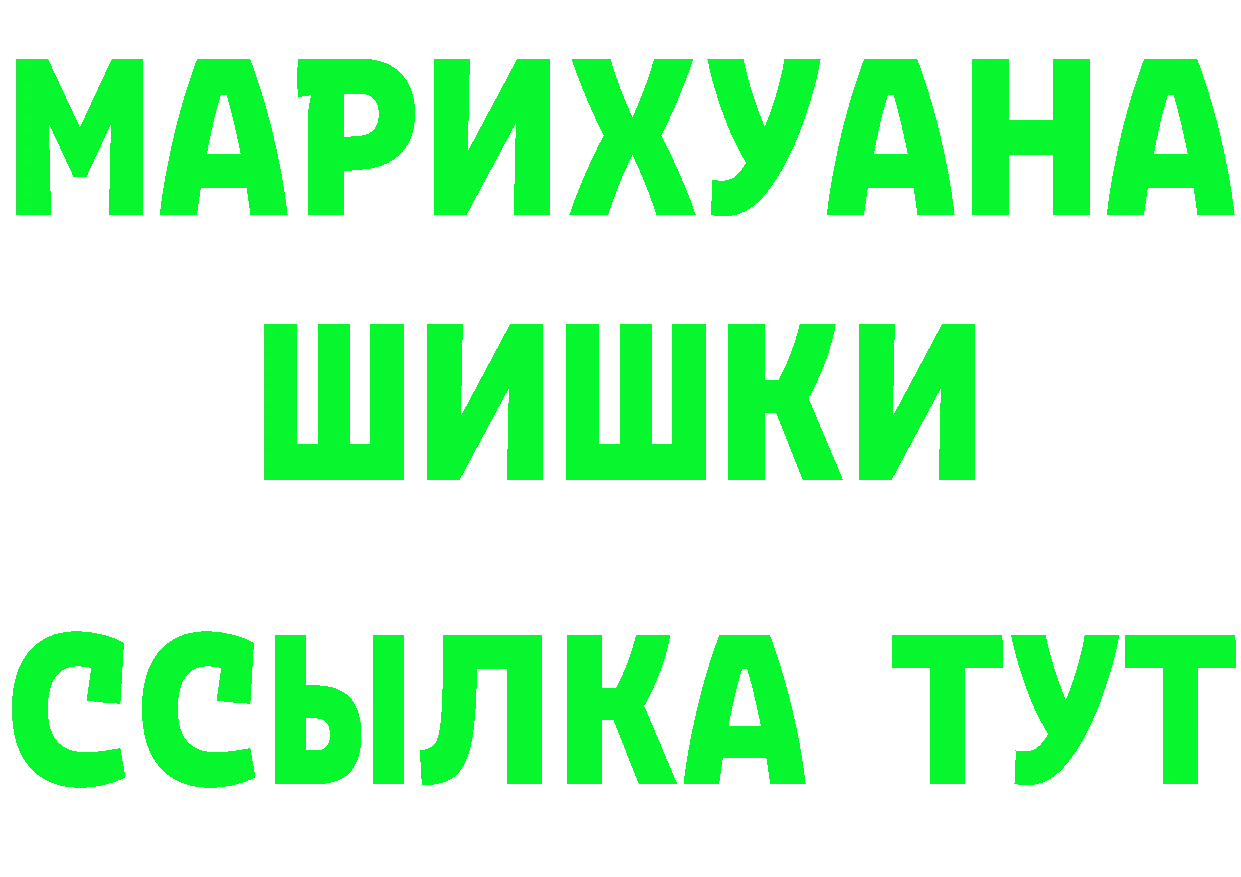 МАРИХУАНА
ШИШКИ
ССЫЛКА ТУТ